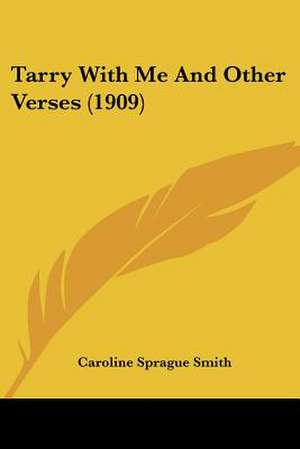 Tarry With Me And Other Verses (1909)

Caroline Sprague Smith